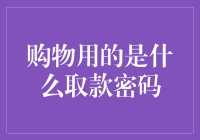 购物用的是什么取款密码